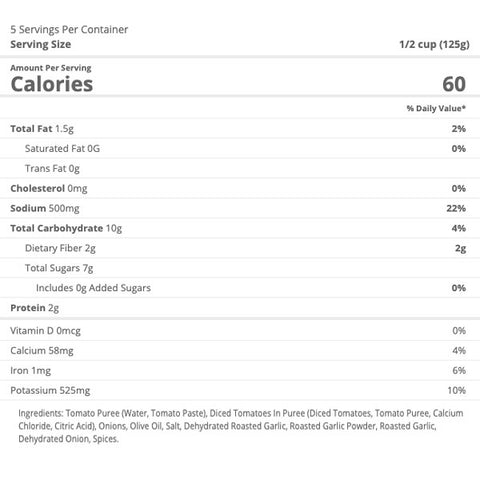 5 Servings Per Container
Serving Size 1/2 cup (125g)

Amount Per Serving
Calories 60

% Daily Value*

Total Fat 1.5g 2%
Saturated Fat 0G 0%
Trans Fat 0g
Cholesterol 0mg 0%
Sodium 500mg 22%
Total Carbohydrate 10g 4%
Dietary Fiber 2g 2g
Total Sugars 7g
Includes 0g Added Sugars 0%
Protein 2g

Vitamin D 0mcg 0%
Calcium 58mg 4%
Iron 1mg 6%
Potassium 525mg 10%

Ingredients: Tomato Puree (Water, Tomato Paste), Diced Tomatoes In Puree (Diced Tomatoes, Tomato Puree, Calcium Chloride, Citric Acid), Onions, Olive Oil, Salt, Dehydrated Roasted Garlic, Roasted Garlic Powder, Roasted Garlic, Dehydrated Onion, Spices.